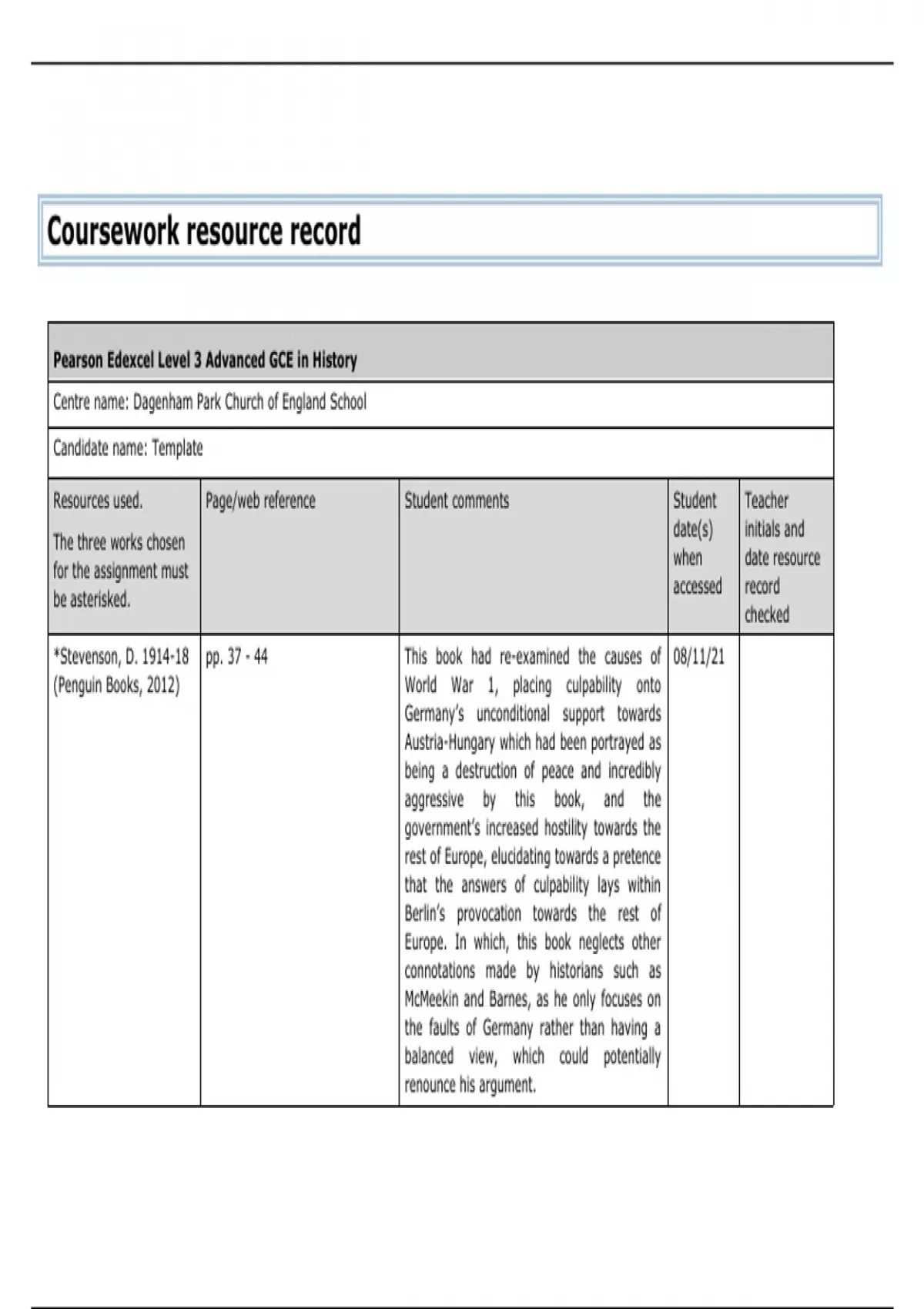 Coursework resource record

Pearson Edexcel Level 3 Advanced GCE in History

Centre name: Dagenham Park Church of England School

Candidate name: Template

| Resources used. The three works chosen for the assignment must be asterisked. | Page/web reference | Student comments | Student date(s) when accessed | Teacher initials and date resource record checked |
|---|---|---|---|---|
| *Stevenson, D. 1914-18 (Penguin Books, 2012) | pp. 37 - 44 | This book had re-examined the causes of World War 1, placing culpability onto Germany's unconditional support towards Austria-Hungary which had been portrayed as being a destruction of peace and incredibly aggressive by this book, and the government's increased hostility towards the rest of Europe, elucidating towards a pretence that the answers of culpability lays within Berlin's provocation towards the rest of Europe. In which, this book neglects other connotations made by historians such as McMeekin and Barnes, as he only focuses on the faults of Germany rather than having a balanced view, which could potentially renounce his argument. | 08/11/21 | |